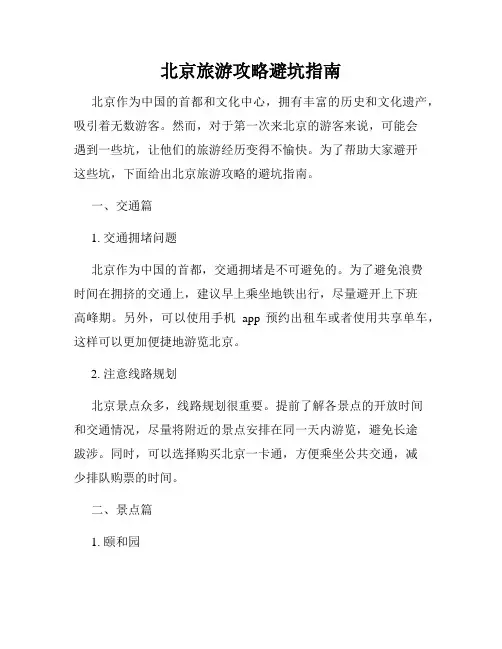 北京旅游攻略避坑指南

北京作为中国的首都和文化中心，拥有丰富的历史和文化遗产，吸引着无数游客。然而，对于第一次来北京的游客来说，可能会遇到一些坑，让他们的旅游经历变得不愉快。为了帮助大家避开这些坑，下面给出北京旅游攻略的避坑指南。

一、交通篇

1. 交通拥堵问题

北京作为中国的首都，交通拥堵是不可避免的。为了避免浪费时间在拥挤的交通上，建议早上乘坐地铁出行，尽量避开上下班高峰期。另外，可以使用手机 app 预约出租车或者使用共享单车，这样可以更加便捷地游览北京。

2. 注意线路规划

北京景点众多，线路规划很重要。提前了解各景点的开放时间和交通情况，尽量将附近的景点安排在同一天内游览，避免长途跋涉。同时，可以选择购买北京一卡通，方便乘坐公共交通，减少排队购票的时间。

二、景点篇

1. 颐和园